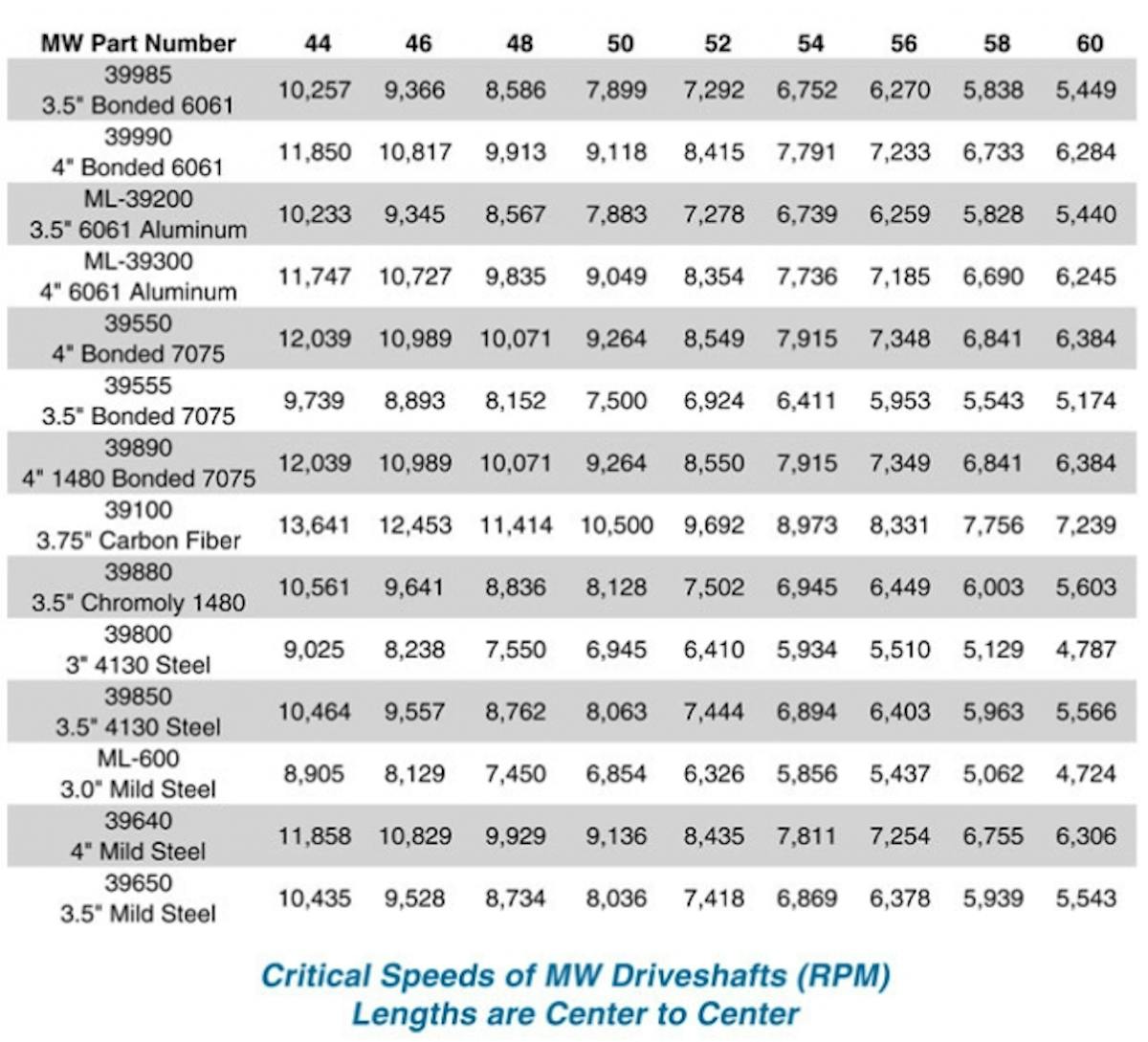 | MW Part Number | 44 | 46 | 48 | 50 | 52 | 54 | 56 | 58 | 60 |
|---|---|---|---|---|---|---|---|---|---|
| 39985 3.5" Bonded 6061 | 10,257 | 9,366 | 8,586 | 7,899 | 7,292 | 6,752 | 6,270 | 5,838 | 5,449 |
| 39990 4" Bonded 6061 | 11,850 | 10,817 | 9,913 | 9,118 | 8,415 | 7,791 | 7,233 | 6,733 | 6,284 |
| ML-39200 3.5" 6061 Aluminum | 10,233 | 9,345 | 8,567 | 7,883 | 7,278 | 6,739 | 6,259 | 5,828 | 5,440 |
| ML-39300 4" 6061 Aluminum | 11,747 | 10,727 | 9,835 | 9,049 | 8,354 | 7,736 | 7,185 | 6,690 | 6,245 |
| 39550 4" Bonded 7075 | 12,039 | 10,989 | 10,071 | 9,264 | 8,549 | 7,915 | 7,348 | 6,841 | 6,384 |
| 39555 3.5" Bonded 7075 | 9,739 | 8,893 | 8,152 | 7,500 | 6,924 | 6,411 | 5,953 | 5,543 | 5,174 |
| 39890 4" 1480 Bonded 7075 | 12,039 | 10,989 | 10,071 | 9,264 | 8,550 | 7,915 | 7,349 | 6,841 | 6,384 |
| 39100 3.75" Carbon Fiber | 13,641 | 12,453 | 11,414 | 10,500 | 9,692 | 8,973 | 8,331 | 7,756 | 7,239 |
| 39880 3.5" Chromoly 1480 | 10,561 | 9,641 | 8,836 | 8,128 | 7,502 | 6,945 | 6,449 | 6,003 | 5,603 |
| 39800 3" 4130 Steel | 9,025 | 8,238 | 7,550 | 6,945 | 6,410 | 5,934 | 5,510 | 5,129 | 4,787 |
| 39850 3.5" 4130 Steel | 10,464 | 9,557 | 8,762 | 8,063 | 7,444 | 6,894 | 6,403 | 5,963 | 5,566 |
| ML-600 3.0" Mild Steel | 8,905 | 8,129 | 7,450 | 6,854 | 6,326 | 5,856 | 5,437 | 5,062 | 4,724 |
| 39640 4" Mild Steel | 11,858 | 10,829 | 9,929 | 9,136 | 8,435 | 7,811 | 7,254 | 6,755 | 6,306 |
| 39650 3.5" Mild Steel | 10,435 | 9,528 | 8,734 | 8,036 | 7,418 | 6,869 | 6,378 | 5,939 | 5,543 |

Critical Speeds of MW Driveshafts (RPM)
Lengths are Center to Center